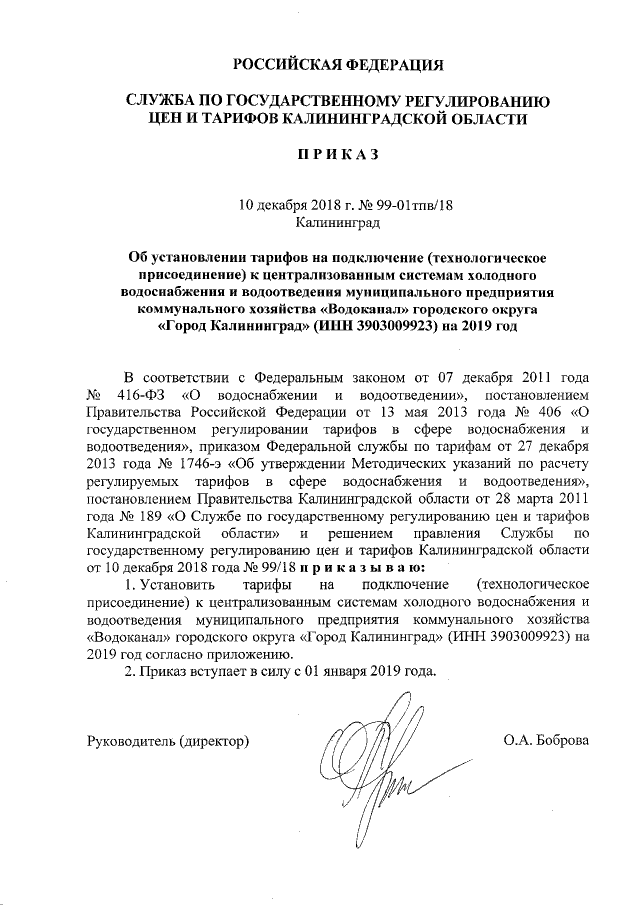 РОССИЙСКАЯ ФЕДЕРАЦИЯ

СЛУЖБА ПО ГОСУДАРСТВЕННОМУ РЕГУЛИРОВАНИЮ ЦЕН И ТАРИФОВ КАЛИНИНГРАДСКОЙ ОБЛАСТИ

П Р И К А З

10 декабря 2018 г. № 99-01тпв/18
Калининград

Об установлении тарифов на подключение (технологическое присоединение) к централизованным системам холодного водоснабжения и водоотведения муниципального предприятия коммунального хозяйства «Водоканал» городского округа «Город Калининград» (ИНН 3903009923) на 2019 год

В соответствии с Федеральным законом от 07 декабря 2011 года № 416-ФЗ «О водоснабжении и водоотведении», постановлением Правительства Российской Федерации от 13 мая 2013 года № 406 «О государственном регулировании тарифов в сфере водоснабжения и водоотведения», приказом Федеральной службы по тарифам от 27 декабря 2013 года № 1746-э «Об утверждении Методических указаний по расчету регулируемых тарифов в сфере водоснабжения и водоотведения», постановлением Правительства Калининградской области от 28 марта 2011 года № 189 «О Службе по государственному регулированию цен и тарифов Калининградской области» и решением правления Службы по государственному регулированию цен и тарифов Калининградской области от 10 декабря 2018 года № 99/18 п р и к а з ы в а ю:

1. Установить тарифы на подключение (технологическое присоединение) к централизованным системам холодного водоснабжения и водоотведения муниципального предприятия коммунального хозяйства «Водоканал» городского округа «Город Калининград» (ИНН 3903009923) на 2019 год согласно приложению.

2. Приказ вступает в силу с 01 января 2019 года.

Руководитель (директор) О.А. Боброва